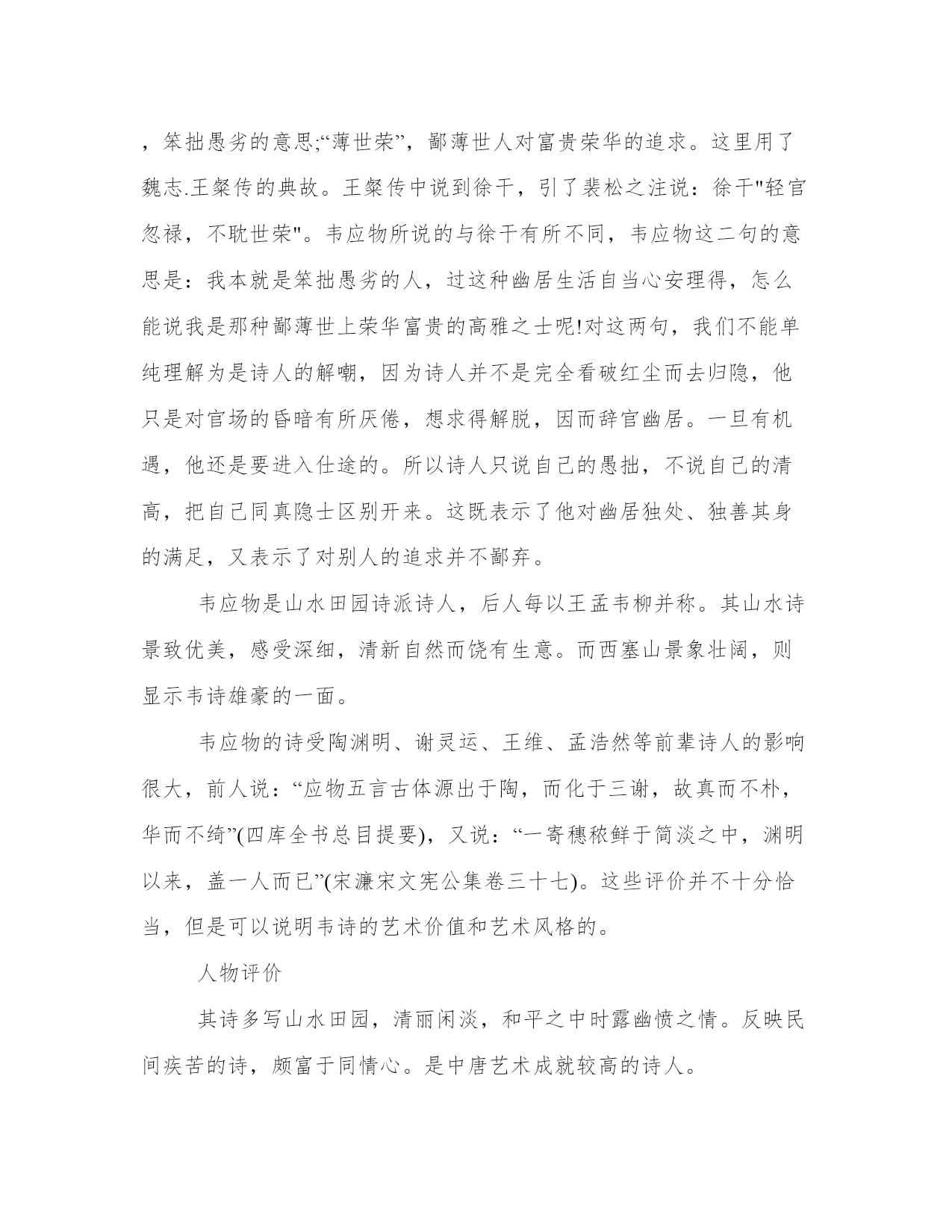 ，笨拙愚劣的意思;“薄世荣”，鄙薄世人对富贵荣华的追求。这里用了魏志.王粲传的典故。王粲传中说到徐干，引了裴松之注说：徐干"轻官忽禄，不耽世荣"。韦应物所说的与徐干有所不同，韦应物这二句的意思是：我本就是笨拙愚劣的人，过这种幽居生活自当心安理得，怎么能说我是那种鄙薄世上荣华富贵的高雅之士呢!对这两句，我们不能单纯理解为是诗人的解嘲，因为诗人并不是完全看破红尘而去归隐，他只是对官场的昏暗有所厌倦，想求得解脱，因而辞官幽居。一旦有机遇，他还是要进入仕途的。所以诗人只说自己的愚拙，不说自己的清高，把自己同真隐士区别开来。这既表示了他对幽居独处、独善其身的满足，又表示了对别人的追求并不鄙弃。

韦应物是山水田园诗派诗人，后人每以王孟韦柳并称。其山水诗景致优美，感受深细，清新自然而饶有生意。而西塞山景象壮阔，则显示韦诗雄豪的一面。

韦应物的诗受陶渊明、谢灵运、王维、孟浩然等前辈诗人的影响很大，前人说：“应物五言古体源出于陶，而化于三谢，故真而不朴，华而不绮”(四库全书总目提要)，又说：“一寄穗秾鲜于简淡之中，渊明以来，盖一人而已”(宋濂宋文宪公集卷三十七)。这些评价并不十分恰当，但是可以说明韦诗的艺术价值和艺术风格的。

人物评价

其诗多写山水田园，清丽闲淡，和平之中时露幽愤之情。反映民间疾苦的诗，颇富于同情心。是中唐艺术成就较高的诗人。